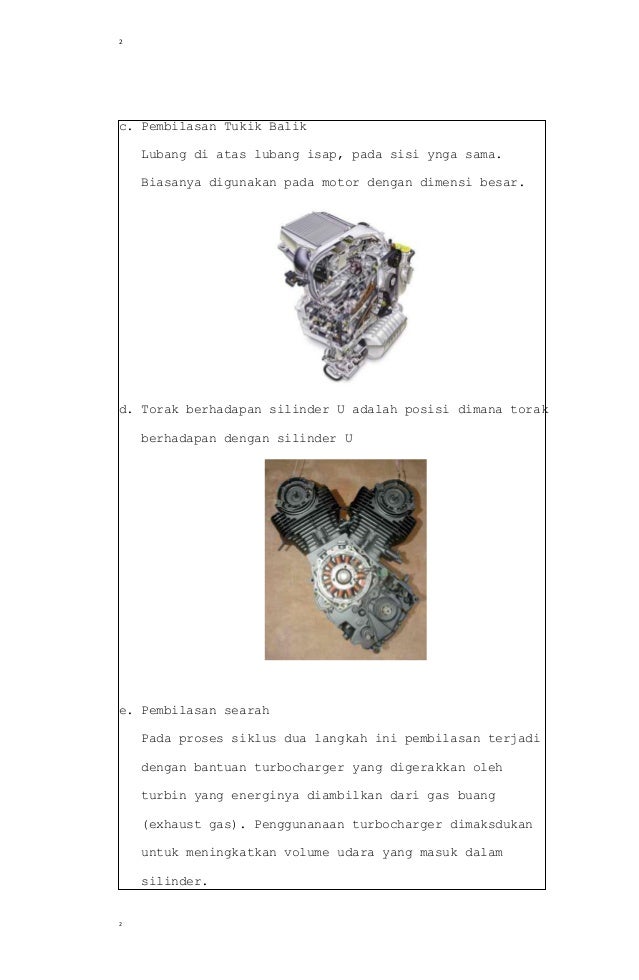 2

c. Pembilasan Tukik Balik

Lubang di atas lubang isap, pada sisi ynga sama. Biasanya digunakan pada motor dengan dimensi besar.

d. Torak berhadapan silinder U adalah posisi dimana torak berhadapan dengan silinder U

e. Pembilasan searah

Pada proses siklus dua langkah ini pembilasan terjadi dengan bantuan turbocharger yang digerakkan oleh turbin yang energinya diambilkan dari gas buang (exhaust gas). Penggunanaan turbocharger dimaksdukan untuk meningkatkan volume udara yang masuk dalam silinder.

2